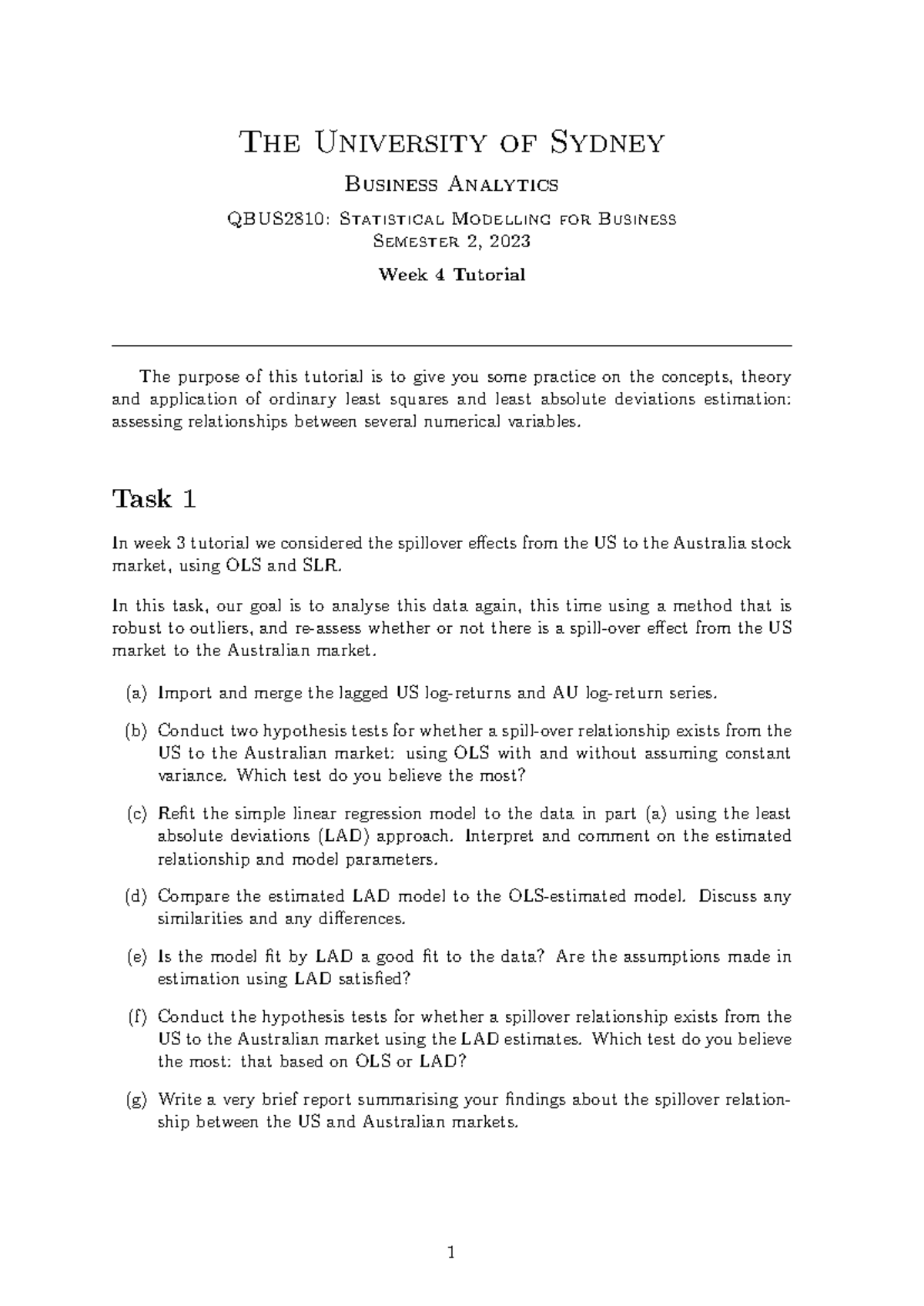 The University of Sydney

Business Analytics

QBUS2810: Statistical Modelling for Business
Semester 2, 2023

Week 4 Tutorial

The purpose of this tutorial is to give you some practice on the concepts, theory and application of ordinary least squares and least absolute deviations estimation: assessing relationships between several numerical variables.

Task 1

In week 3 tutorial we considered the spillover effects from the US to the Australia stock market, using OLS and SLR.

In this task, our goal is to analyse this data again, this time using a method that is robust to outliers, and re-assess whether or not there is a spill-over effect from the US market to the Australian market.

(a) Import and merge the lagged US log-returns and AU log-return series.

(b) Conduct two hypothesis tests for whether a spill-over relationship exists from the US to the Australian market: using OLS with and without assuming constant variance. Which test do you believe the most?

(c) Refit the simple linear regression model to the data in part (a) using the least absolute deviations (LAD) approach. Interpret and comment on the estimated relationship and model parameters.

(d) Compare the estimated LAD model to the OLS-estimated model. Discuss any similarities and any differences.

(e) Is the model fit by LAD a good fit to the data? Are the assumptions made in estimation using LAD satisfied?

(f) Conduct the hypothesis tests for whether a spillover relationship exists from the US to the Australian market using the LAD estimates. Which test do you believe the most: that based on OLS or LAD?

(g) Write a very brief report summarising your findings about the spillover relationship between the US and Australian markets.

1